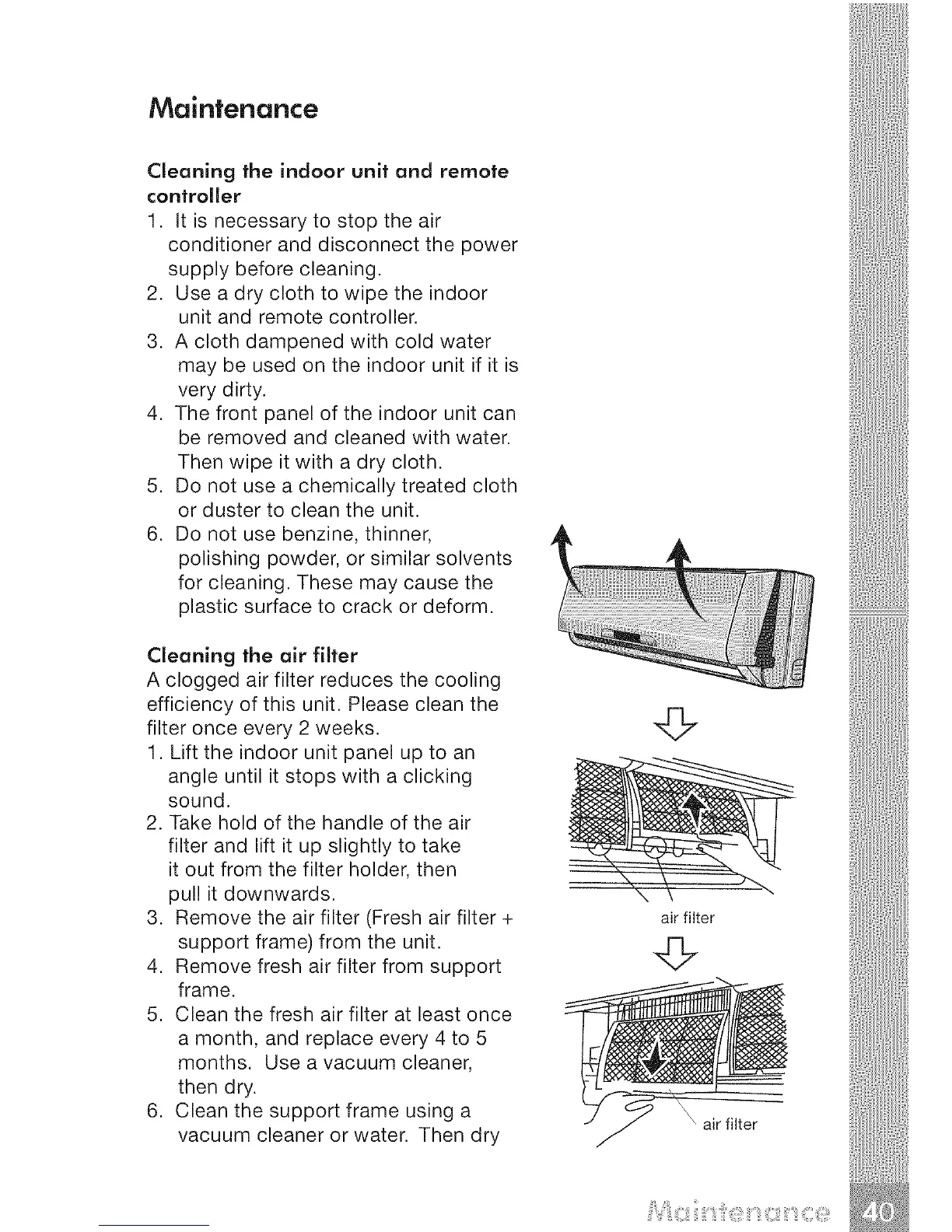 Maintenance

Cleaning the indoor unit and remote controller

1. It is necessary to stop the air conditioner and disconnect the power supply before cleaning.
2. Use a dry cloth to wipe the indoor unit and remote controller.
3. A cloth dampened with cold water may be used on the indoor unit if it is very dirty.
4. The front panel of the indoor unit can be removed and cleaned with water. Then wipe it with a dry cloth.
5. Do not use a chemically treated cloth or duster to clean the unit.
6. Do not use benzine, thinner, polishing powder, or similar solvents for cleaning. These may cause the plastic surface to crack or deform.

Cleaning the air filter

A clogged air filter reduces the cooling efficiency of this unit. Please clean the filter once every 2 weeks.

1. Lift the indoor unit panel up to an angle until it stops with a clicking sound.
2. Take hold of the handle of the air filter and lift it up slightly to take it out from the filter holder, then pull it downwards.
3. Remove the air filter (Fresh air filter + support frame) from the unit.
4. Remove fresh air filter from support frame.
5. Clean the fresh air filter at least once a month, and replace every 4 to 5 months. Use a vacuum cleaner, then dry.
6. Clean the support frame using a vacuum cleaner or water. Then dry

air filter

air filter

Maintenance 40